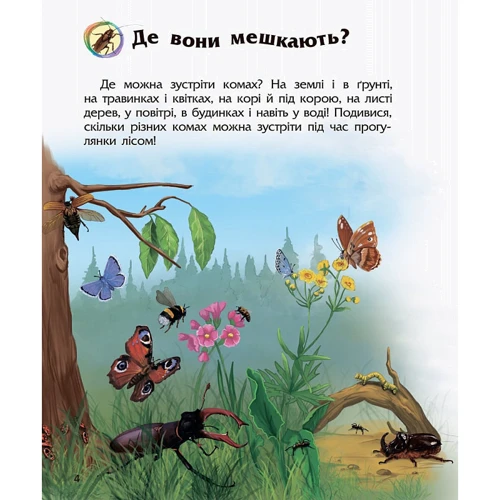 Де вони мешкають?

Де можна зустріти комах? На землі і в ґрунті, на травинках і квітках, на корі й під корою, на листі дерев, у повітрі, в будинках і навіть у воді! Подивися, скільки різних комах можна зустріти під час прогулянки лісом!

4